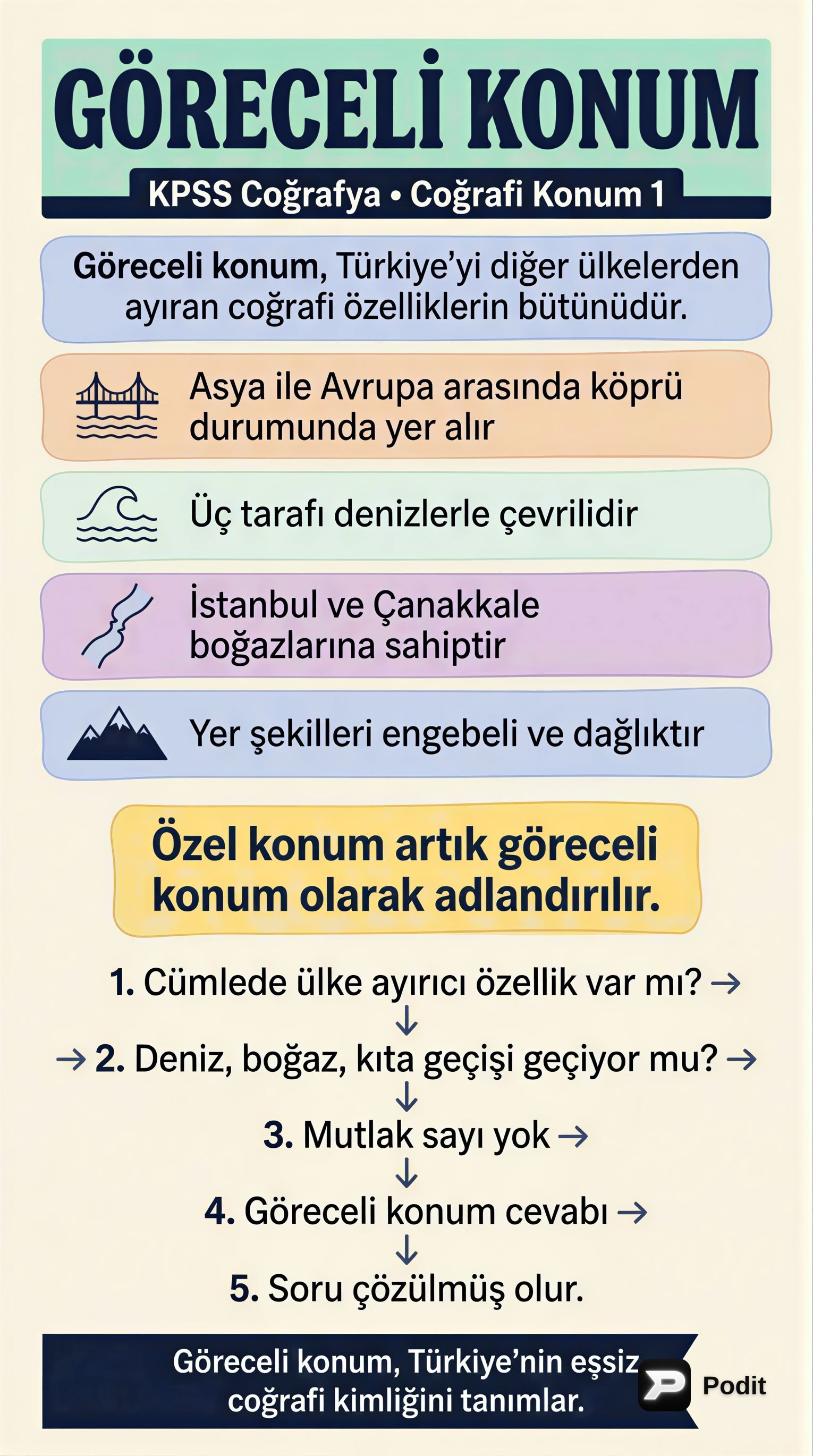 GÖRECELİ KONUM

KPSS Coğrafya • Coğrafi Konum 1

Göreceli konum, Türkiye'yi diğer ülkelerden ayıran coğrafi özelliklerin bütünüdür.

Asya ile Avrupa arasında köprü durumunda yer alır

Üç tarafı denizlerle çevrilidir

İstanbul ve Çanakkale boğazlarına sahiptir

Yer şekilleri engebeli ve dağlıktır

Özel konum artık göreceli konum olarak adlandırılır.

1. Cümlede ülke ayırıcı özellik var mı? →
↓
→ 2. Deniz, boğaz, kıta geçişi geçiyor mu? →
↓
3. Mutlak sayı yok →
↓
4. Göreceli konum cevabı →
↓
5. Soru çözülmüş olur.

Göreceli konum, Türkiye'nin eşsiz coğrafi kimliğini tanımlar.

Podit